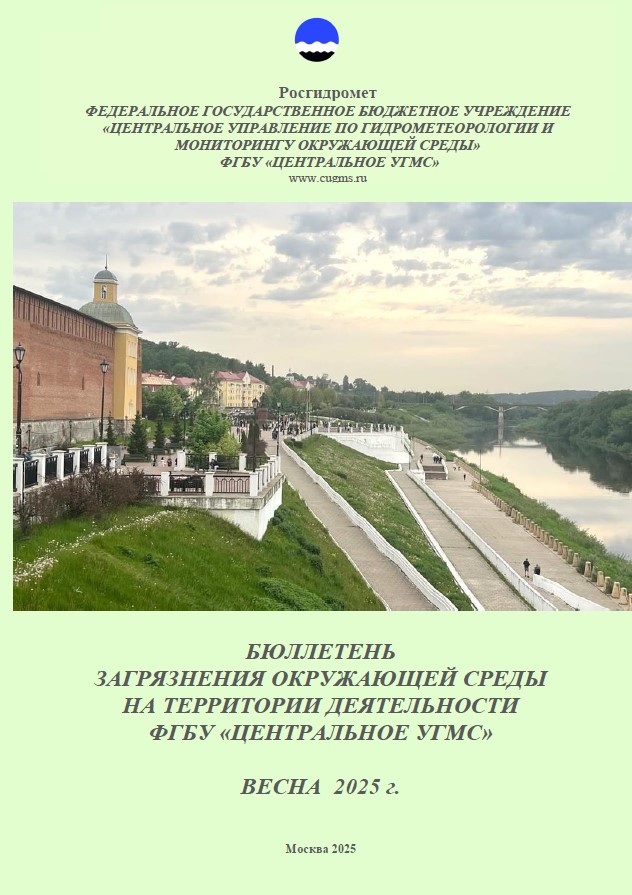 Росгидромет
ФЕДЕРАЛЬНОЕ ГОСУДАРСТВЕННОЕ БЮДЖЕТНОЕ УЧРЕЖДЕНИЕ
«ЦЕНТРАЛЬНОЕ УПРАВЛЕНИЕ ПО ГИДРОМЕТЕОРОЛОГИИ И
МОНИТОРИНГУ ОКРУЖАЮЩЕЙ СРЕДЫ»
ФГБУ «ЦЕНТРАЛЬНОЕ УГМС»
www.cugms.ru

БЮЛЛЕТЕНЬ
ЗАГРЯЗНЕНИЯ ОКРУЖАЮЩЕЙ СРЕДЫ
НА ТЕРРИТОРИИ ДЕЯТЕЛЬНОСТИ
ФГБУ «ЦЕНТРАЛЬНОЕ УГМС»

ВЕСНА 2025 г.

Москва 2025